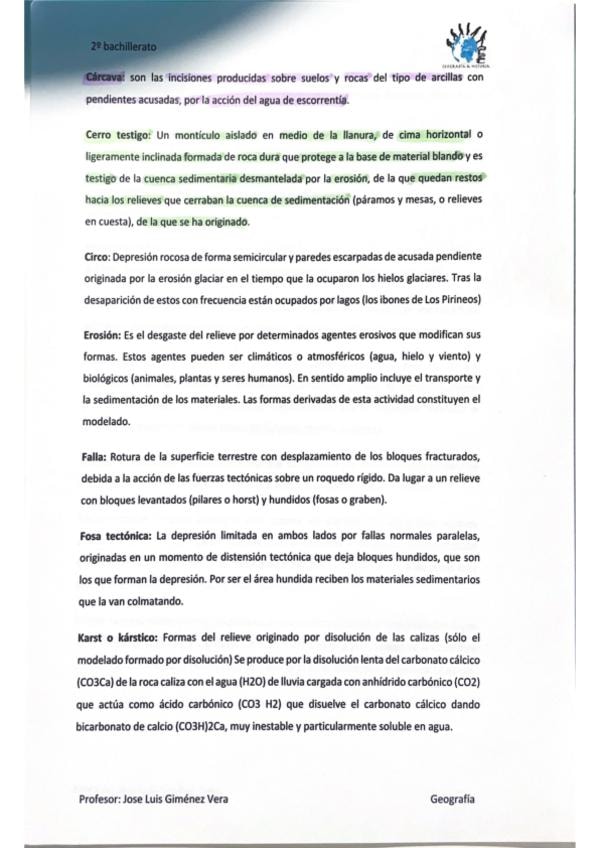 2º bachillerato

Cárcava: son las incisiones producidas sobre suelos y rocas del tipo de arcillas con pendientes acusadas, por la acción del agua de escorrentía.

Cerro testigo: Un montículo aislado en medio de la llanura, de cima horizontal o ligeramente inclinada formada de roca dura que protege a la base de material blando y es testigo de la cuenca sedimentaria desmantelada por la erosión, de la que quedan restos hacia los relieves que cerraban la cuenca de sedimentación (páramos y mesas, o relieves en cuesta), de la que se ha originado.

Circo: Depresión rocosa de forma semicircular y paredes escarpadas de acusada pendiente originada por la erosión glaciar en el tiempo que la ocuparon los hielos glaciares. Tras la desaparición de estos con frecuencia están ocupados por lagos (los ibones de Los Pirineos)

Erosión: Es el desgaste del relieve por determinados agentes erosivos que modifican sus formas. Estos agentes pueden ser climáticos o atmosféricos (agua, hielo y viento) y biológicos (animales, plantas y seres humanos). En sentido amplio incluye el transporte y la sedimentación de los materiales. Las formas derivadas de esta actividad constituyen el modelado.

Falla: Rotura de la superficie terrestre con desplazamiento de los bloques fracturados, debida a la acción de las fuerzas tectónicas sobre un roquedo rígido. Da lugar a un relieve con bloques levantados (pilares o horst) y hundidos (fosas o graben).

Fosa tectónica: La depresión limitada en ambos lados por fallas normales paralelas, originadas en un momento de distensión tectónica que deja bloques hundidos, que son los que forman la depresión. Por ser el área hundida reciben los materiales sedimentarios que la van colmatando.

Karst o kárstico: Formas del relieve originado por disolución de las calizas (sólo el modelado formado por disolución) Se produce por la disolución lenta del carbonato cálcico (CO3Ca) de la roca caliza con el agua (H2O) de lluvia cargada con anhídrido carbónico (CO2) que actúa como ácido carbónico (CO3 H2) que disuelve el carbonato cálcico dando bicarbonato de calcio (CO3H)2Ca, muy inestable y particularmente soluble en agua.

Profesor: Jose Luis Giménez Vera

Geografía